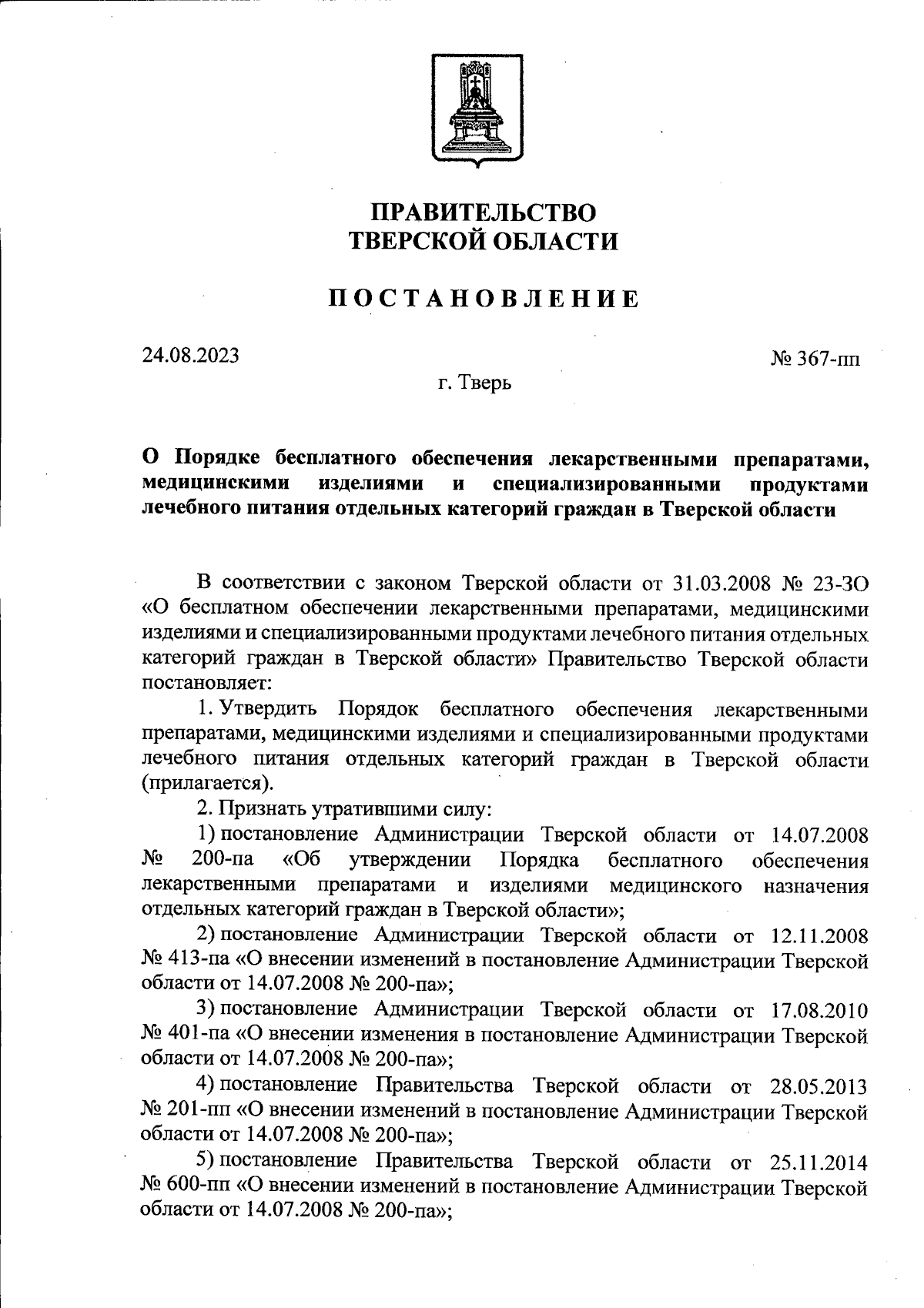 ПРАВИТЕЛЬСТВО
ТВЕРСКОЙ ОБЛАСТИ

ПОСТАНОВЛЕНИЕ

24.08.2023

№ 367-пп

г. Тверь

О Порядке бесплатного обеспечения лекарственными препаратами, медицинскими изделиями и специализированными продуктами лечебного питания отдельных категорий граждан в Тверской области

В соответствии с законом Тверской области от 31.03.2008 № 23-ЗО «О бесплатном обеспечении лекарственными препаратами, медицинскими изделиями и специализированными продуктами лечебного питания отдельных категорий граждан в Тверской области» Правительство Тверской области постановляет:

1. Утвердить Порядок бесплатного обеспечения лекарственными препаратами, медицинскими изделиями и специализированными продуктами лечебного питания отдельных категорий граждан в Тверской области (прилагается).

2. Признать утратившими силу:

1) постановление Администрации Тверской области от 14.07.2008 № 200-па «Об утверждении Порядка бесплатного обеспечения лекарственными препаратами и изделиями медицинского назначения отдельных категорий граждан в Тверской области»;

2) постановление Администрации Тверской области от 12.11.2008 № 413-па «О внесении изменений в постановление Администрации Тверской области от 14.07.2008 № 200-па»;

3) постановление Администрации Тверской области от 17.08.2010 № 401-па «О внесении изменения в постановление Администрации Тверской области от 14.07.2008 № 200-па»;

4) постановление Правительства Тверской области от 28.05.2013 № 201-пп «О внесении изменений в постановление Администрации Тверской области от 14.07.2008 № 200-па»;

5) постановление Правительства Тверской области от 25.11.2014 № 600-пп «О внесении изменений в постановление Администрации Тверской области от 14.07.2008 № 200-па»;